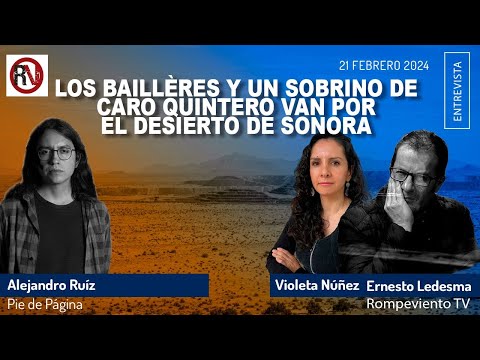 RV

21 FEBRERO 2024

ENTREVISTA

LOS BAILLÈRES Y UN SOBRINO DE CARO QUINTERO VAN POR EL DESIERTO DE SONORA

Alejandro Ruíz
Pie de Página

Violeta Núñez

Ernesto Ledesma
Rompeviento TV